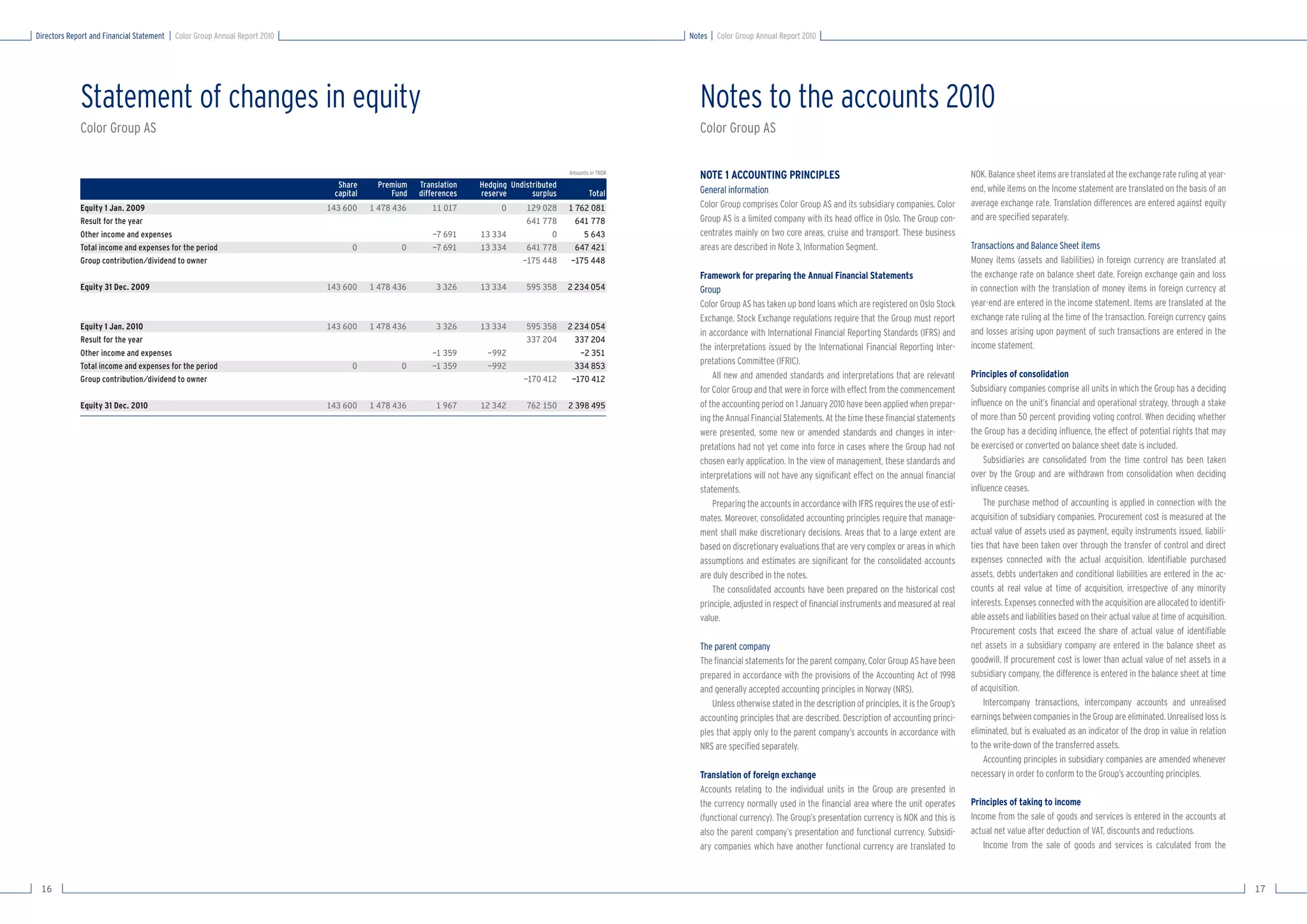 Directors Report and Financial Statement | Color Group Annual Report 2010

Statement of changes in equity

Color Group AS

Amounts in TNOK

| | Share capital | Premium Fund | Translation differences | Hedging reserve | Undistributed surplus | Total |
|---|---|---|---|---|---|---|
| Equity 1 Jan. 2009 | 143 600 | 1 478 436 | 11 017 | 0 | 129 028 | 1 762 081 |
| Result for the year | | | | | 641 778 | 641 778 |
| Other income and expenses | | | −7 691 | 13 334 | 0 | 5 643 |
| Total income and expenses for the period | 0 | 0 | −7 691 | 13 334 | 641 778 | 647 421 |
| Group contribution/dividend to owner | | | | | −175 448 | −175 448 |
| Equity 31 Dec. 2009 | 143 600 | 1 478 436 | 3 326 | 13 334 | 595 358 | 2 234 054 |
| Equity 1 Jan. 2010 | 143 600 | 1 478 436 | 3 326 | 13 334 | 595 358 | 2 234 054 |
| Result for the year | | | | | 337 204 | 337 204 |
| Other income and expenses | | | −1 359 | −992 | | −2 351 |
| Total income and expenses for the period | 0 | 0 | −1 359 | −992 | | 334 853 |
| Group contribution/dividend to owner | | | | | −170 412 | −170 412 |
| Equity 31 Dec. 2010 | 143 600 | 1 478 436 | 1 967 | 12 342 | 762 150 | 2 398 495 |

16

Notes | Color Group Annual Report 2010

Notes to the accounts 2010

Color Group AS

NOTE 1 ACCOUNTING PRINCIPLES
General information
Color Group comprises Color Group AS and its subsidiary companies. Color Group AS is a limited company with its head office in Oslo. The Group concentrates mainly on two core areas, cruise and transport. These business areas are described in Note 3, Information Segment.

Framework for preparing the Annual Financial Statements
Group
Color Group AS has taken up bond loans which are registered on Oslo Stock Exchange. Stock Exchange regulations require that the Group must report in accordance with International Financial Reporting Standards (IFRS) and the interpretations issued by the International Financial Reporting Interpretations Committee (IFRIC).

All new and amended standards and interpretations that are relevant for Color Group and that were in force with effect from the commencement of the accounting period on 1 January 2010 have been applied when preparing the Annual Financial Statements. At the time these financial statements were presented, some new or amended standards and changes in interpretations had not yet come into force in cases where the Group had not chosen early application. In the view of management, these standards and interpretations will not have any significant effect on the annual financial statements.

Preparing the accounts in accordance with IFRS requires the use of estimates. Moreover, consolidated accounting principles require that management shall make discretionary decisions. Areas that to a large extent are based on discretionary evaluations that are very complex or areas in which assumptions and estimates are significant for the consolidated accounts are duly described in the notes.

The consolidated accounts have been prepared on the historical cost principle, adjusted in respect of financial instruments and measured at real value.

The parent company
The financial statements for the parent company, Color Group AS have been prepared in accordance with the provisions of the Accounting Act of 1998 and generally accepted accounting principles in Norway (NRS).

Unless otherwise stated in the description of principles, it is the Group's accounting principles that are described. Description of accounting principles that apply only to the parent company's accounts in accordance with NRS are specified separately.

Translation of foreign exchange
Accounts relating to the individual units in the Group are presented in the currency normally used in the financial area where the unit operates (functional currency). The Group's presentation currency is NOK and this is also the parent company's presentation and functional currency. Subsidiary companies which have another functional currency are translated to NOK. Balance sheet items are translated at the exchange rate ruling at year-end, while items on the Income statement are translated on the basis of an average exchange rate. Translation differences are entered against equity and are specified separately.

Transactions and Balance Sheet items
Money items (assets and liabilities) in foreign currency are translated at the exchange rate on balance sheet date. Foreign exchange gain and loss in connection with the translation of money items in foreign currency at year-end are entered in the income statement. Items are translated at the exchange rate ruling at the time of the transaction. Foreign currency gains and losses arising upon payment of such transactions are entered in the income statement.

Principles of consolidation
Subsidiary companies comprise all units in which the Group has a deciding influence on the unit's financial and operational strategy, through a stake of more than 50 percent providing voting control. When deciding whether the Group has a deciding influence, the effect of potential rights that may be exercised or converted on balance sheet date is included.

Subsidiaries are consolidated from the time control has been taken over by the Group and are withdrawn from consolidation when deciding influence ceases.

The purchase method of accounting is applied in connection with the acquisition of subsidiary companies. Procurement cost is measured at the actual value of assets used as payment, equity instruments issued, liabilities that have been taken over through the transfer of control and direct expenses connected with the actual acquisition. Identifiable purchased assets, debts undertaken and conditional liabilities are entered in the accounts at real value at time of acquisition, irrespective of any minority interests. Expenses connected with the acquisition are allocated to identifiable assets and liabilities based on their actual value at time of acquisition. Procurement costs that exceed the share of actual value of identifiable net assets in a subsidiary company are entered in the balance sheet as goodwill. If procurement cost is lower than actual value of net assets in a subsidiary company, the difference is entered in the balance sheet at time of acquisition.

Intercompany transactions, intercompany accounts and unrealised earnings between companies in the Group are eliminated. Unrealised loss is eliminated, but is evaluated as an indicator of the drop in value in relation to the write-down of the transferred assets.

Accounting principles in subsidiary companies are amended whenever necessary in order to conform to the Group's accounting principles.

Principles of taking to income
Income from the sale of goods and services is entered in the accounts at actual net value after deduction of VAT, discounts and reductions.

Income from the sale of goods and services is calculated from the

17